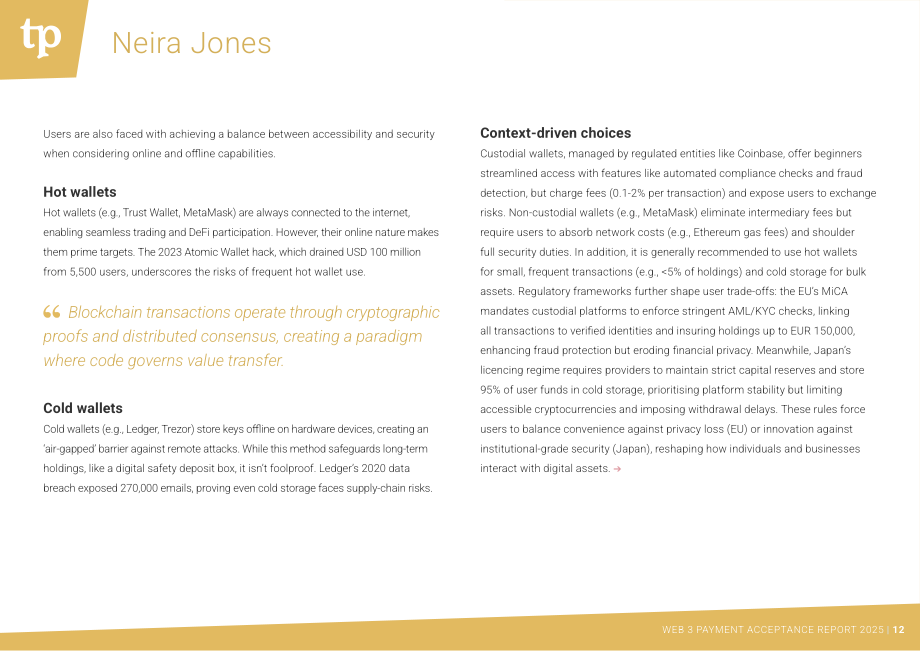 tp

Neira Jones

Users are also faced with achieving a balance between accessibility and security when considering online and offline capabilities.

Hot wallets

Hot wallets (e.g., Trust Wallet, MetaMask) are always connected to the internet, enabling seamless trading and DeFi participation. However, their online nature makes them prime targets. The 2023 Atomic Wallet hack, which drained USD 100 million from 5,500 users, underscores the risks of frequent hot wallet use.

" Blockchain transactions operate through cryptographic proofs and distributed consensus, creating a paradigm where code governs value transfer.

Cold wallets

Cold wallets (e.g., Ledger, Trezor) store keys offline on hardware devices, creating an 'air-gapped' barrier against remote attacks. While this method safeguards long-term holdings, like a digital safety deposit box, it isn't foolproof. Ledger's 2020 data breach exposed 270,000 emails, proving even cold storage faces supply-chain risks.

Context-driven choices

Custodial wallets, managed by regulated entities like Coinbase, offer beginners streamlined access with features like automated compliance checks and fraud detection, but charge fees (0.1-2% per transaction) and expose users to exchange risks. Non-custodial wallets (e.g., MetaMask) eliminate intermediary fees but require users to absorb network costs (e.g., Ethereum gas fees) and shoulder full security duties. In addition, it is generally recommended to use hot wallets for small, frequent transactions (e.g., <5% of holdings) and cold storage for bulk assets. Regulatory frameworks further shape user trade-offs: the EU's MiCA mandates custodial platforms to enforce stringent AML/KYC checks, linking all transactions to verified identities and insuring holdings up to EUR 150,000, enhancing fraud protection but eroding financial privacy. Meanwhile, Japan's licencing regime requires providers to maintain strict capital reserves and store 95% of user funds in cold storage, prioritising platform stability but limiting accessible cryptocurrencies and imposing withdrawal delays. These rules force users to balance convenience against privacy loss (EU) or innovation against institutional-grade security (Japan), reshaping how individuals and businesses interact with digital assets. →

WEB 3 PAYMENT ACCEPTANCE REPORT 2025 | 12